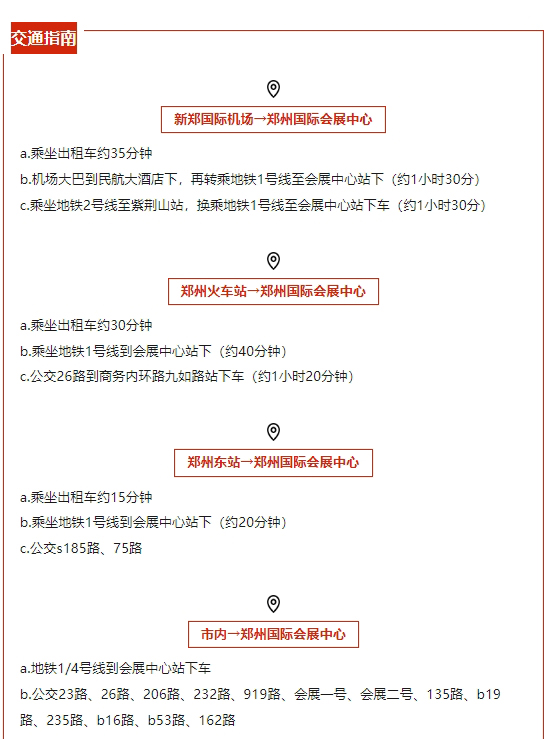 交通指南

新郑国际机场→郑州国际会展中心

a.乘坐出租车约35分钟
b.机场大巴到民航大酒店下，再转乘地铁1号线至会展中心站下（约1小时30分）
c.乘坐地铁2号线至紫荆山站，换乘地铁1号线至会展中心站下车（约1小时30分）

郑州火车站→郑州国际会展中心

a.乘坐出租车约30分钟
b.乘坐地铁1号线到会展中心站下（约40分钟）
c.公交26路到商务内环路九如路站下车（约1小时20分钟）

郑州东站→郑州国际会展中心

a.乘坐出租车约15分钟
b.乘坐地铁1号线到会展中心站下（约20分钟）
c.公交s185路、75路

市内→郑州国际会展中心

a.地铁1/4号线到会展中心站下车
b.公交23路、26路、206路、232路、919路、会展一号、会展二号、135路、b19路、235路、b16路、b53路、162路